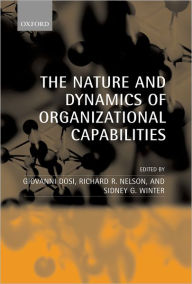 OXFORD

THE NATURE AND DYNAMICS OF ORGANIZATIONAL CAPABILITIES

EDITED BY
GIOVANNI DOSI, RICHARD R. NELSON, AND SIDNEY G. WINTER